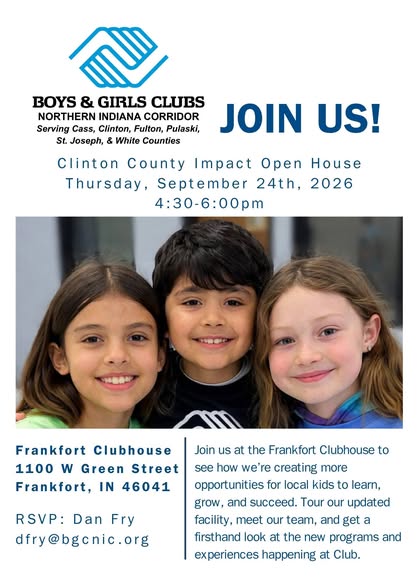 BOYS & GIRLS CLUBS
NORTHERN INDIANA CORRIDOR
Serving Cass, Clinton, Fulton, Pulaski, St. Joseph, & White Counties

JOIN US!

Clinton County Impact Open House
Thursday, September 24th, 2026
4:30-6:00pm

Frankfort Clubhouse
1100 W Green Street
Frankfort, IN 46041

RSVP: Dan Fry
dfry@bgcnic.org

Join us at the Frankfort Clubhouse to see how we're creating more opportunities for local kids to learn, grow, and succeed. Tour our updated facility, meet our team, and get a firsthand look at the new programs and experiences happening at Club.